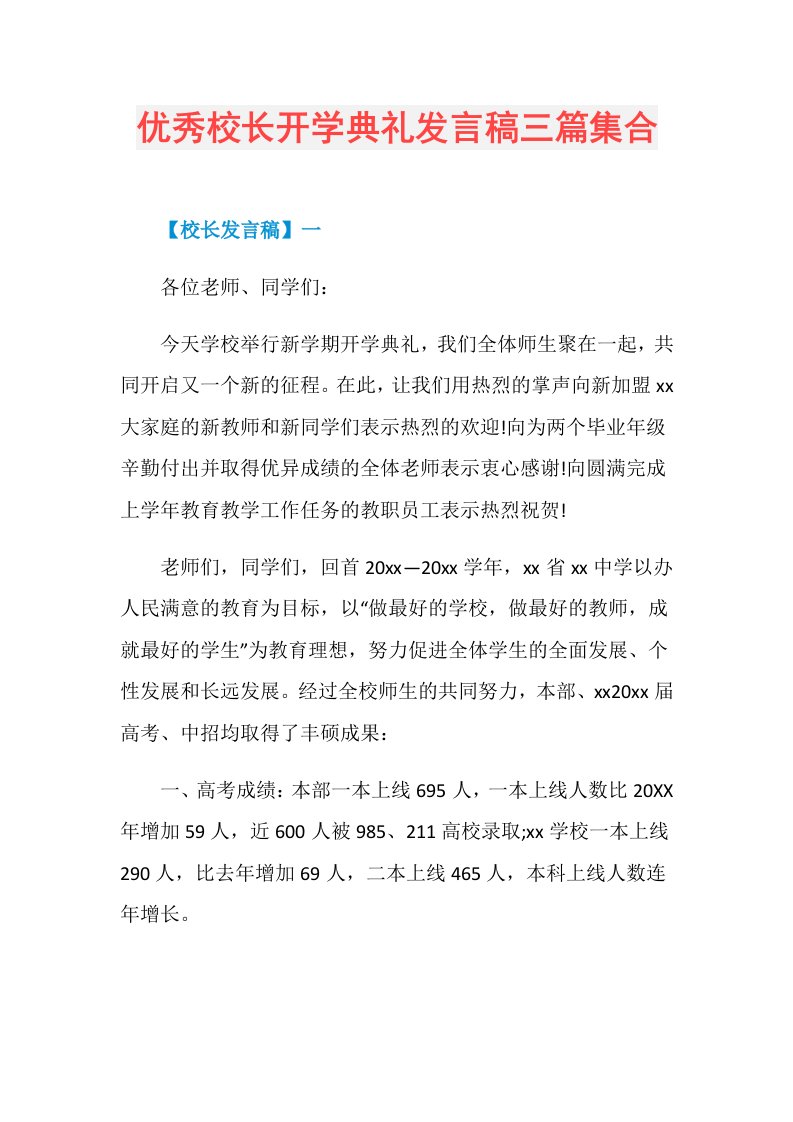 优秀校长开学典礼发言稿三篇集合

【校长发言稿】一

各位老师、同学们：

今天学校举行新学期开学典礼，我们全体师生聚在一起，共同开启又一个新的征程。在此，让我们用热烈的掌声向新加盟xx大家庭的新教师和新同学们表示热烈的欢迎!向为两个毕业年级辛勤付出并取得优异成绩的全体老师表示衷心感谢!向圆满完成上学年教育教学工作任务的教职员工表示热烈祝贺!

老师们，同学们，回首20xx—20xx学年，xx省xx中学以办人民满意的教育为目标，以“做最好的学校，做最好的教师，成就最好的学生”为教育理想，努力促进全体学生的全面发展、个性发展和长远发展。经过全校师生的共同努力，本部、xx20xx届高考、中招均取得了丰硕成果：

一、高考成绩：本部一本上线695人，一本上线人数比20XX年增加59人，近600人被985、211高校录取;xx学校一本上线290人，比去年增加69人，二本上线465人，本科上线人数连年增长。